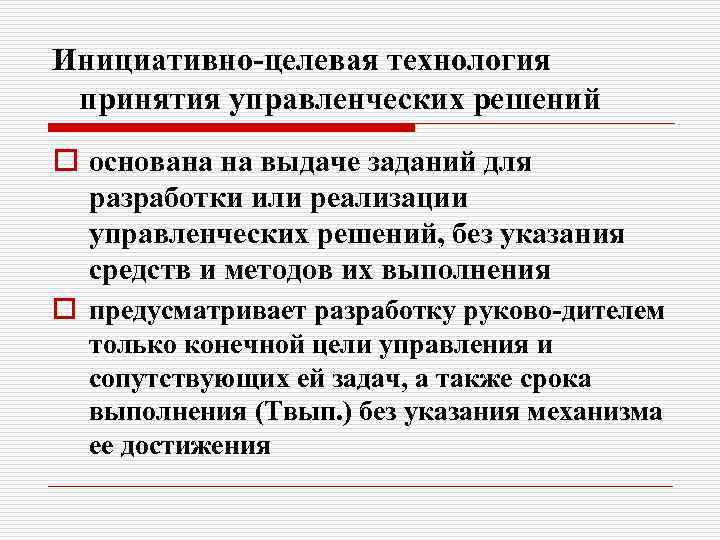 Инициативно-целевая технология принятия управленческих решений

основана на выдаче заданий для разработки или реализации управленческих решений, без указания средств и методов их выполнения

предусматривает разработку руково-дителем только конечной цели управления и сопутствующих ей задач, а также срока выполнения (Твып.) без указания механизма ее достижения